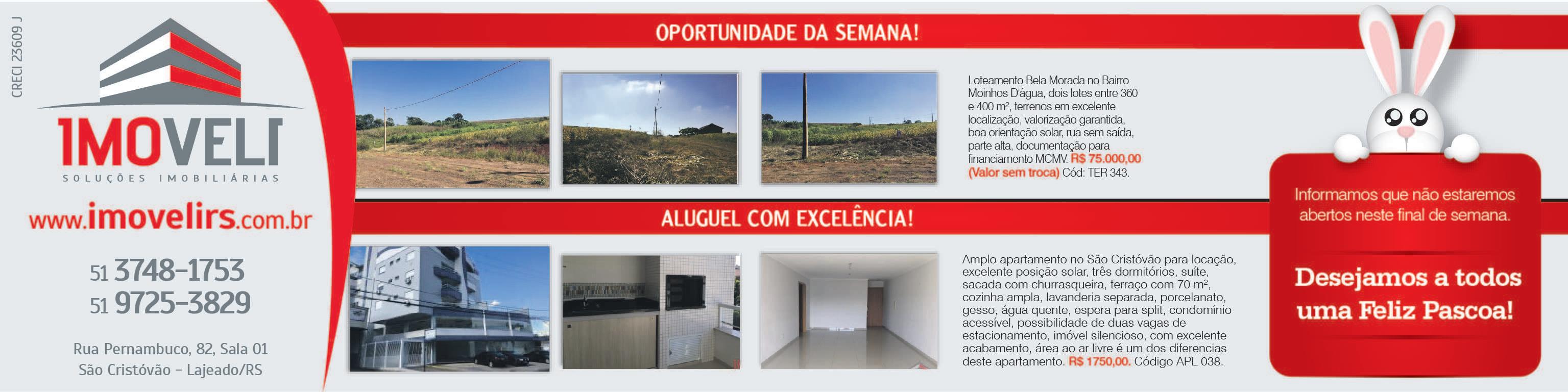 CRECI 23609 J

IMOVELI
SOLUÇÕES IMOBILIÁRIAS

www.imovelirs.com.br

51 3748-1753
51 9725-3829

Rua Pernambuco, 82, Sala 01
São Cristóvão - Lajeado/RS

OPORTUNIDADE DA SEMANA!

Loteamento Bela Morada no Bairro Moinhos D'água, dois lotes entre 360 e 400 m², terrenos em excelente localização, valorização garantida, boa orientação solar, rua sem saída, parte alta, documentação para financiamento MCMV. R$ 75.000,00 (Valor sem troca) Cód: TER 343.

ALUGUEL COM EXCELÊNCIA!

Amplo apartamento no São Cristóvão para locação, excelente posição solar, três dormitórios, suíte, sacada com churrasqueira, terraço com 70 m², cozinha ampla, lavanderia separada, porcelanato, gesso, água quente, espera para split, condomínio acessível, possibilidade de duas vagas de estacionamento, imóvel silencioso, com excelente acabamento, área ao ar livre é um dos diferencias deste apartamento. R$ 1750,00. Código APL 038.

Informamos que não estaremos abertos neste final de semana.

Desejamos a todos uma Feliz Pascoa!